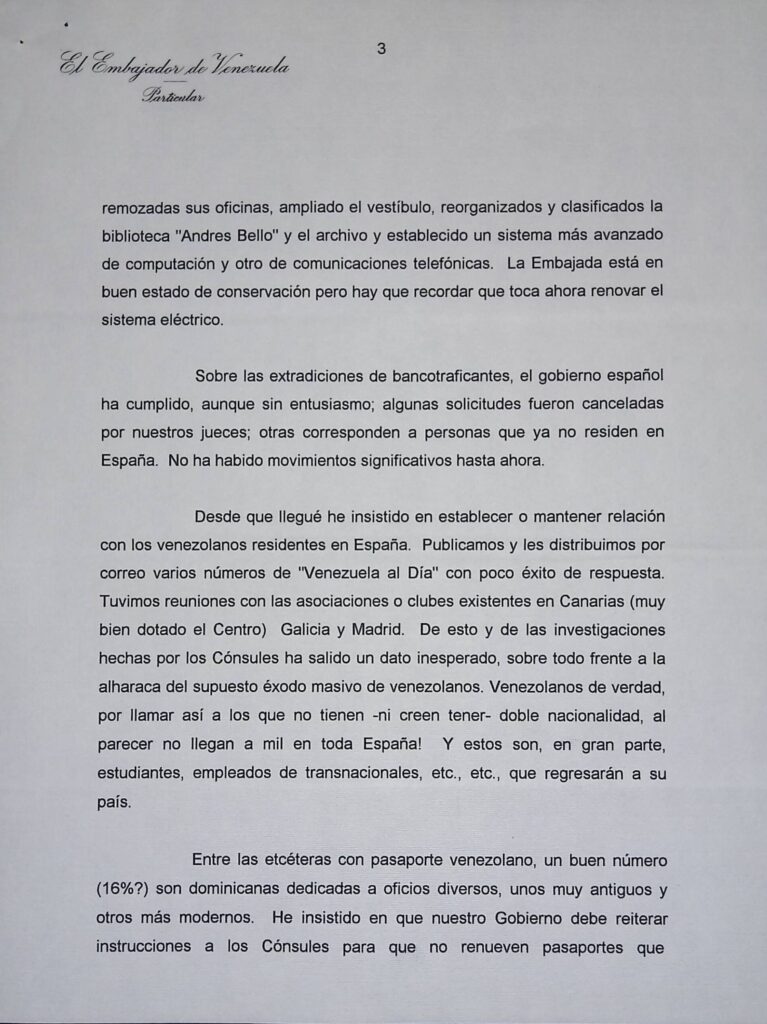 El Embajador de Venezuela
Particular

3

remozadas sus oficinas, ampliado el vestíbulo, reorganizados y clasificados la biblioteca "Andres Bello" y el archivo y establecido un sistema más avanzado de computación y otro de comunicaciones telefónicas. La Embajada está en buen estado de conservación pero hay que recordar que toca ahora renovar el sistema eléctrico.

Sobre las extradiciones de bancotraficantes, el gobierno español ha cumplido, aunque sin entusiasmo; algunas solicitudes fueron canceladas por nuestros jueces; otras corresponden a personas que ya no residen en España. No ha habido movimientos significativos hasta ahora.

Desde que llegué he insistido en establecer o mantener relación con los venezolanos residentes en España. Publicamos y les distribuimos por correo varios números de "Venezuela al Día" con poco éxito de respuesta. Tuvimos reuniones con las asociaciones o clubes existentes en Canarias (muy bien dotado el Centro) Galicia y Madrid. De esto y de las investigaciones hechas por los Cónsules ha salido un dato inesperado, sobre todo frente a la alharaca del supuesto éxodo masivo de venezolanos. Venezolanos de verdad, por llamar así a los que no tienen -ni creen tener- doble nacionalidad, al parecer no llegan a mil en toda España! Y estos son, en gran parte, estudiantes, empleados de transnacionales, etc., etc., que regresarán a su país.

Entre las etcéteras con pasaporte venezolano, un buen número (16%?) son dominicanas dedicadas a oficios diversos, unos muy antiguos y otros más modernos. He insistido en que nuestro Gobierno debe reiterar instrucciones a los Cónsules para que no renueven pasaportes que